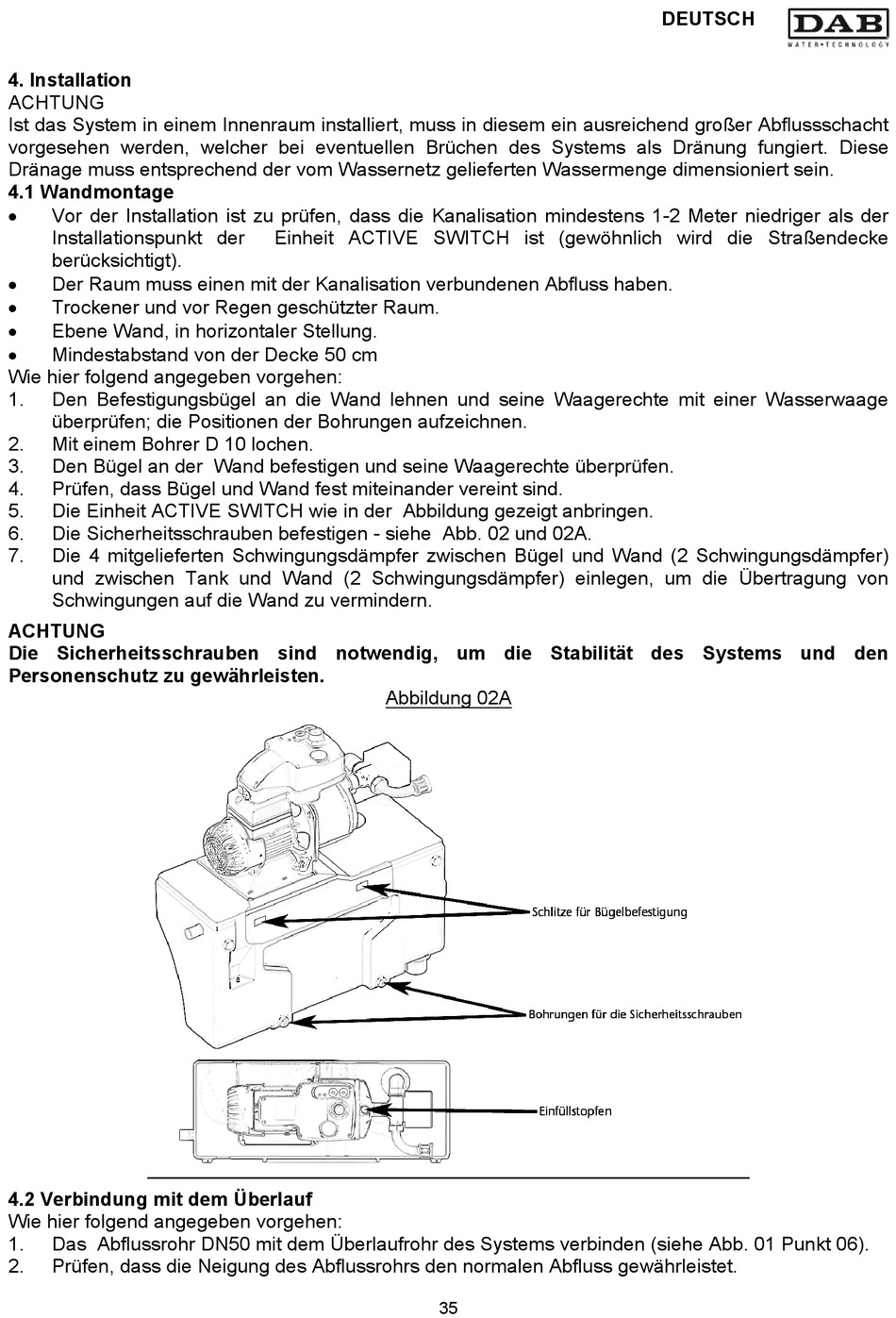 DEUTSCH

DAB
WATER•TECHNOLOGY

4. Installation
ACHTUNG
Ist das System in einem Innenraum installiert, muss in diesem ein ausreichend großer Abflussschacht vorgesehen werden, welcher bei eventuellen Brüchen des Systems als Dränung fungiert. Diese Dränage muss entsprechend der vom Wassernetz gelieferten Wassermenge dimensioniert sein.

4.1 Wandmontage
• Vor der Installation ist zu prüfen, dass die Kanalisation mindestens 1-2 Meter niedriger als der Installationspunkt der Einheit ACTIVE SWITCH ist (gewöhnlich wird die Straßendecke berücksichtigt).
• Der Raum muss einen mit der Kanalisation verbundenen Abfluss haben.
• Trockener und vor Regen geschützter Raum.
• Ebene Wand, in horizontaler Stellung.
• Mindestabstand von der Decke 50 cm
Wie hier folgend angegeben vorgehen:
1. Den Befestigungsbügel an die Wand lehnen und seine Waagerechte mit einer Wasserwaage überprüfen; die Positionen der Bohrungen aufzeichnen.
2. Mit einem Bohrer D 10 lochen.
3. Den Bügel an der Wand befestigen und seine Waagerechte überprüfen.
4. Prüfen, dass Bügel und Wand fest miteinander vereint sind.
5. Die Einheit ACTIVE SWITCH wie in der Abbildung gezeigt anbringen.
6. Die Sicherheitsschrauben befestigen - siehe Abb. 02 und 02A.
7. Die 4 mitgelieferten Schwingungsdämpfer zwischen Bügel und Wand (2 Schwingungsdämpfer) und zwischen Tank und Wand (2 Schwingungsdämpfer) einlegen, um die Übertragung von Schwingungen auf die Wand zu vermindern.

ACHTUNG
Die Sicherheitsschrauben sind notwendig, um die Stabilität des Systems und den Personenschutz zu gewährleisten.

Abbildung 02A

Schlitze für Bügelbefestigung
Bohrungen für die Sicherheitsschrauben
Einfüllstopfen

4.2 Verbindung mit dem Überlauf
Wie hier folgend angegeben vorgehen:
1. Das Abflussrohr DN50 mit dem Überlaufrohr des Systems verbinden (siehe Abb. 01 Punkt 06).
2. Prüfen, dass die Neigung des Abflussrohrs den normalen Abfluss gewährleistet.

35